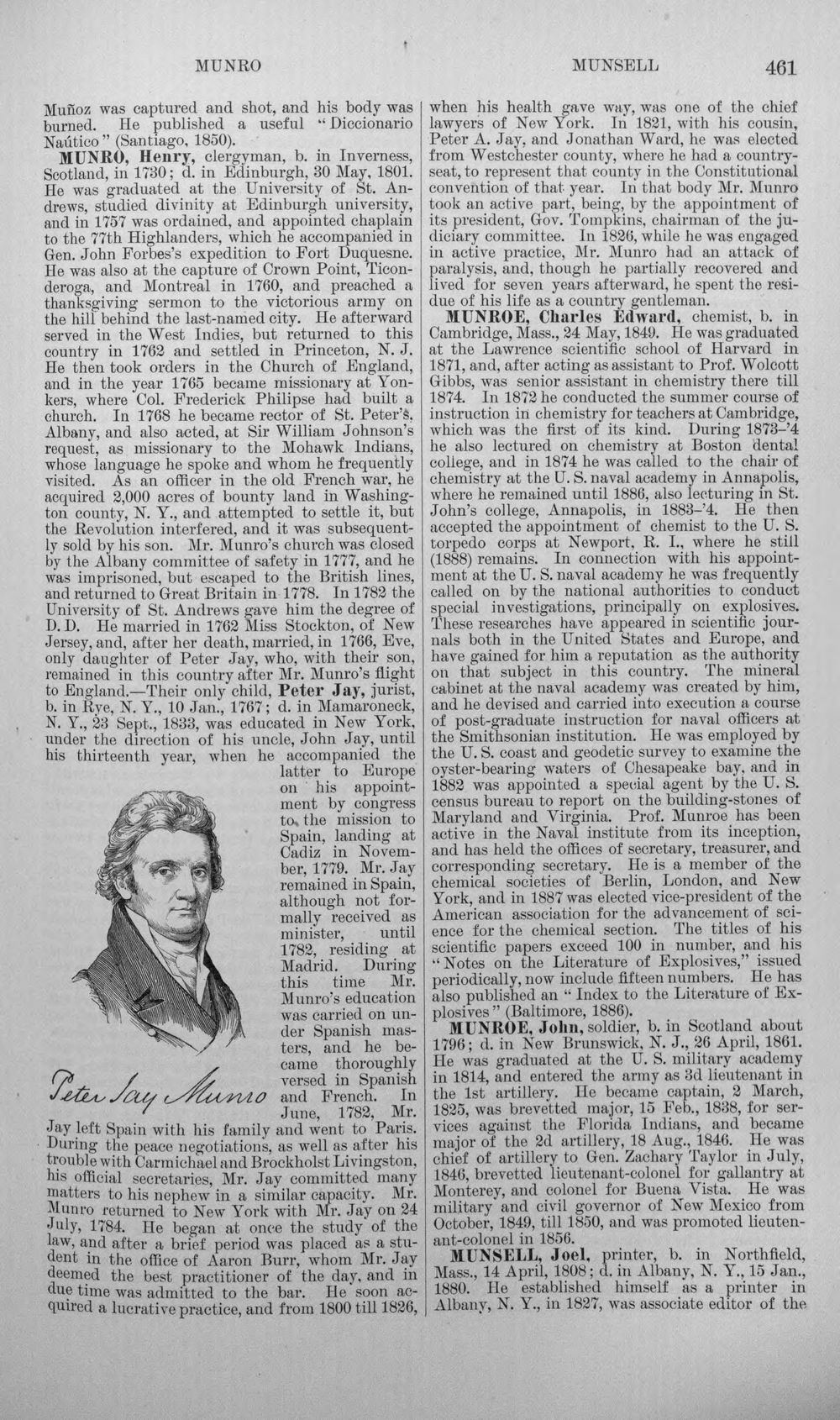 MUNRO MUNSELL 461

Muñoz was captured and shot, and his body was burned. He published a useful "Diccionario Naútico" (Santiago, 1850).

MUNRO, Henry, clergyman, b. in Inverness, Scotland, in 1730; d. in Edinburgh, 30 May, 1801. He was graduated at the University of St. Andrews, studied divinity at Edinburgh university, and in 1757 was ordained, and appointed chaplain to the 77th Highlanders, which he accompanied in Gen. John Forbes's expedition to Fort Duquesne. He was also at the capture of Crown Point, Ticonderoga, and Montreal in 1760, and preached a thanksgiving sermon to the victorious army on the hill behind the last-named city. He afterward served in the West Indies, but returned to this country in 1762 and settled in Princeton, N. J. He then took orders in the Church of England, and in the year 1765 became missionary at Yonkers, where Col. Frederick Philipse had built a church. In 1768 he became rector of St. Peter's, Albany, and also acted, at Sir William Johnson's request, as missionary to the Mohawk Indians, whose language he spoke and whom he frequently visited. As an officer in the old French war, he acquired 2,000 acres of bounty land in Washington county, N. Y., and attempted to settle it, but the Revolution interfered, and it was subsequently sold by his son. Mr. Munro's church was closed by the Albany committee of safety in 1777, and he was imprisoned, but escaped to the British lines, and returned to Great Britain in 1778. In 1782 the University of St. Andrews gave him the degree of D. D. He married in 1762 Miss Stockton, of New Jersey, and, after her death, married, in 1766, Eve, only daughter of Peter Jay, who, with their son, remained in this country after Mr. Munro's flight to England.—Their only child, Peter Jay, jurist, b. in Rye, N. Y., 10 Jan., 1767; d. in Mamaroneck, N. Y., 23 Sept., 1833, was educated in New York, under the direction of his uncle, John Jay, until his thirteenth year, when he accompanied the latter to Europe on his appointment by congress to the mission to Spain, landing at Cadiz in November, 1779. Mr. Jay remained in Spain, although not formally received as minister, until 1782, residing at Madrid. During this time Mr. Munro's education was carried on under Spanish masters, and he became thoroughly versed in Spanish and French. In June, 1782, Mr. Jay left Spain with his family and went to Paris. During the peace negotiations, as well as after his trouble with Carmichael and Brockholst Livingston, his official secretaries, Mr. Jay committed many matters to his nephew in a similar capacity. Mr. Munro returned to New York with Mr. Jay on 24 July, 1784. He began at once the study of the law, and after a brief period was placed as a student in the office of Aaron Burr, whom Mr. Jay deemed the best practitioner of the day, and in due time was admitted to the bar. He soon acquired a lucrative practice, and from 1800 till 1826,

Peter Jay Munro

when his health gave way, was one of the chief lawyers of New York. In 1821, with his cousin, Peter A. Jay, and Jonathan Ward, he was elected from Westchester county, where he had a country-seat, to represent that county in the Constitutional convention of that year. In that body Mr. Munro took an active part, being, by the appointment of its president, Gov. Tompkins, chairman of the judiciary committee. In 1826, while he was engaged in active practice, Mr. Munro had an attack of paralysis, and, though he partially recovered and lived for seven years afterward, he spent the residue of his life as a country gentleman.

MUNROE, Charles Edward, chemist, b. in Cambridge, Mass., 24 May, 1849. He was graduated at the Lawrence scientific school of Harvard in 1871, and, after acting as assistant to Prof. Wolcott Gibbs, was senior assistant in chemistry there till 1874. In 1872 he conducted the summer course of instruction in chemistry for teachers at Cambridge, which was the first of its kind. During 1873-'4 he also lectured on chemistry at Boston dental college, and in 1874 he was called to the chair of chemistry at the U. S. naval academy in Annapolis, where he remained until 1886, also lecturing in St. John's college, Annapolis, in 1883-'4. He then accepted the appointment of chemist to the U. S. torpedo corps at Newport, R. I., where he still (1888) remains. In connection with his appointment at the U. S. naval academy he was frequently called on by the national authorities to conduct special investigations, principally on explosives. These researches have appeared in scientific journals both in the United States and Europe, and have gained for him a reputation as the authority on that subject in this country. The mineral cabinet at the naval academy was created by him, and he devised and carried into execution a course of post-graduate instruction for naval officers at the Smithsonian institution. He was employed by the U. S. coast and geodetic survey to examine the oyster-bearing waters of Chesapeake bay, and in 1882 was appointed a special agent by the U. S. census bureau to report on the building-stones of Maryland and Virginia. Prof. Munroe has been active in the Naval institute from its inception, and has held the offices of secretary, treasurer, and corresponding secretary. He is a member of the chemical societies of Berlin, London, and New York, and in 1887 was elected vice-president of the American association for the advancement of science for the chemical section. The titles of his scientific papers exceed 100 in number, and his "Notes on the Literature of Explosives," issued periodically, now include fifteen numbers. He has also published an "Index to the Literature of Explosives" (Baltimore, 1886).

MUNROE, John, soldier, b. in Scotland about 1796; d. in New Brunswick, N. J., 26 April, 1861. He was graduated at the U. S. military academy in 1814, and entered the army as 3d lieutenant in the 1st artillery. He became captain, 2 March, 1825, was brevetted major, 15 Feb., 1838, for services against the Florida Indians, and became major of the 2d artillery, 18 Aug., 1846. He was chief of artillery to Gen. Zachary Taylor in July, 1846, brevetted lieutenant-colonel for gallantry at Monterey, and colonel for Buena Vista. He was military and civil governor of New Mexico from October, 1849, till 1850, and was promoted lieutenant-colonel in 1856.

MUNSELL, Joel, printer, b. in Northfield, Mass., 14 April, 1808; d. in Albany, N. Y., 15 Jan., 1880. He established himself as a printer in Albany, N. Y., in 1827, was associate editor of the